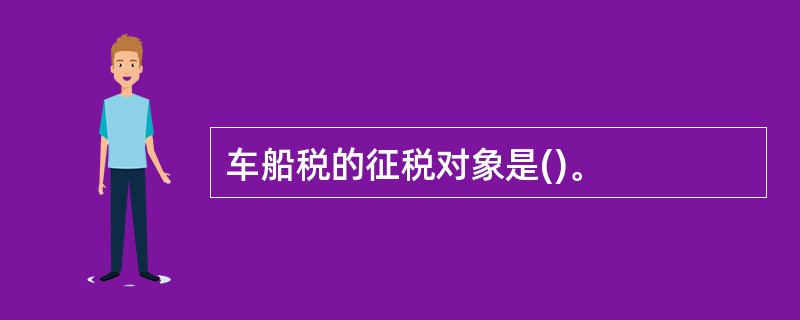 车船税的征税对象是()。